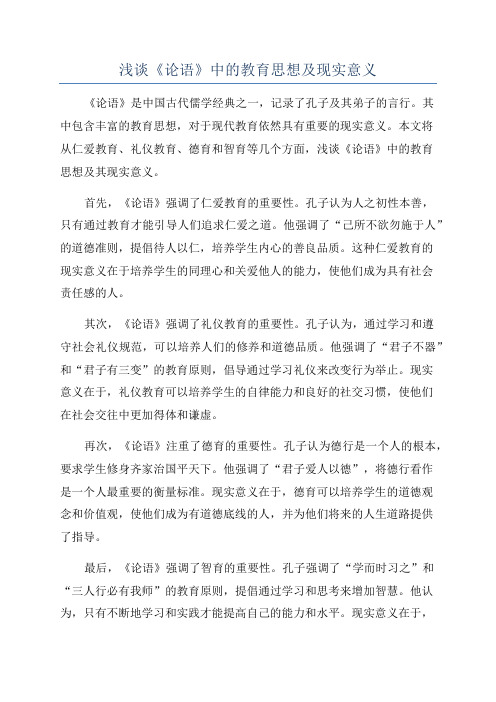 浅谈《论语》中的教育思想及现实意义

《论语》是中国古代儒学经典之一，记录了孔子及其弟子的言行。其中包含丰富的教育思想，对于现代教育依然具有重要的现实意义。本文将从仁爱教育、礼仪教育、德育和智育等几个方面，浅谈《论语》中的教育思想及其现实意义。

首先，《论语》强调了仁爱教育的重要性。孔子认为人之初性本善，只有通过教育才能引导人们追求仁爱之道。他强调了“己所不欲勿施于人”的道德准则，提倡待人以仁，培养学生内心的善良品质。这种仁爱教育的现实意义在于培养学生的同理心和关爱他人的能力，使他们成为具有社会责任感的人。

其次，《论语》强调了礼仪教育的重要性。孔子认为，通过学习和遵守社会礼仪规范，可以培养人们的修养和道德品质。他强调了“君子不器”和“君子有三变”的教育原则，倡导通过学习礼仪来改变行为举止。现实意义在于，礼仪教育可以培养学生的自律能力和良好的社交习惯，使他们在社会交往中更加得体和谦虚。

再次，《论语》注重了德育的重要性。孔子认为德行是一个人的根本，要求学生修身齐家治国平天下。他强调了“君子爱人以德”，将德行看作是一个人最重要的衡量标准。现实意义在于，德育可以培养学生的道德观念和价值观，使他们成为有道德底线的人，并为他们将来的人生道路提供了指导。

最后，《论语》强调了智育的重要性。孔子强调了“学而时习之”和“三人行必有我师”的教育原则，提倡通过学习和思考来增加智慧。他认为，只有不断地学习和实践才能提高自己的能力和水平。现实意义在于，